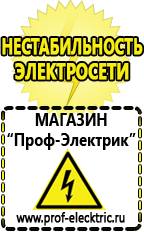 НЕСТАБИЛЬНОСТЬ ЭЛЕКТРОСЕТИ

МАГАЗИН
“Проф-Электрик”

www.prof-electric.ru